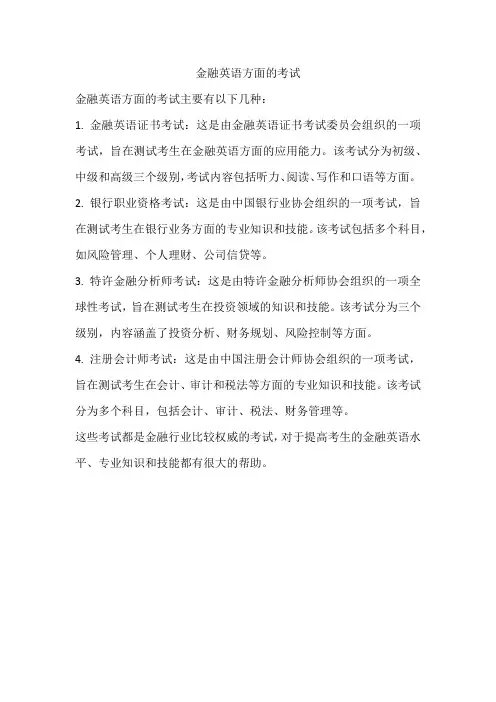 金融英语方面的考试

金融英语方面的考试主要有以下几种：

1. 金融英语证书考试：这是由金融英语证书考试委员会组织的一项考试，旨在测试考生在金融英语方面的应用能力。该考试分为初级、中级和高级三个级别，考试内容包括听力、阅读、写作和口语等方面。

2. 银行职业资格考试：这是由中国银行业协会组织的一项考试，旨在测试考生在银行业务方面的专业知识和技能。该考试包括多个科目，如风险管理、个人理财、公司信贷等。

3. 特许金融分析师考试：这是由特许金融分析师协会组织的一项全球性考试，旨在测试考生在投资领域的知识和技能。该考试分为三个级别，内容涵盖了投资分析、财务规划、风险控制等方面。

4. 注册会计师考试：这是由中国注册会计师协会组织的一项考试，旨在测试考生在会计、审计和税法等方面的专业知识和技能。该考试分为多个科目，包括会计、审计、税法、财务管理等。

这些考试都是金融行业比较权威的考试，对于提高考生的金融英语水平、专业知识和技能都有很大的帮助。